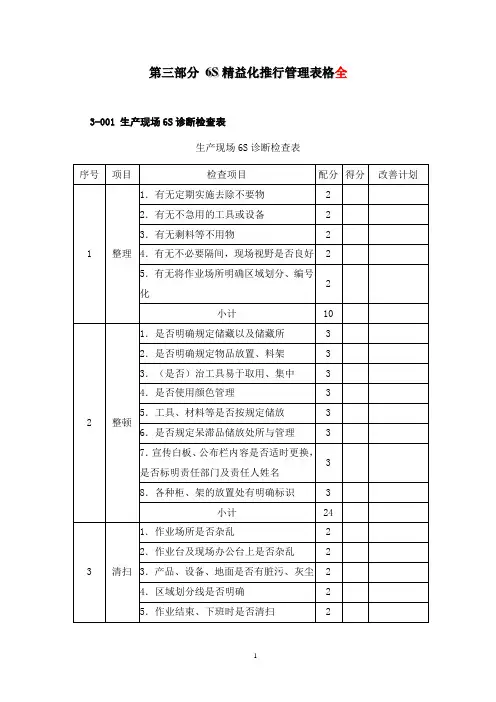 第三部分 6S 精益化推行管理表格全

3-001 生产现场 6S 诊断检查表

生产现场 6S 诊断检查表

| 序号 | 项目 | 检查项目 | 配分 | 得分 | 改善计划 |
|---|---|---|---|---|---|
| 1 | 整理 | 1. 有无定期实施去除不要物 | 2 | | |
| | | 2. 有无不急用的工具或设备 | 2 | | |
| | | 3. 有无剩料等不用物 | 2 | | |
| | | 4. 有无不必要隔间，现场视野是否良好 | 2 | | |
| | | 5. 有无将作业场所明确区域划分、编号化 | 2 | | |
| | | 小计 | 10 | | |
| 2 | 整顿 | 1. 是否明确规定储藏以及储藏所 | 3 | | |
| | | 2. 是否明确规定物品放置、料架 | 3 | | |
| | | 3. （是否）治工具易于取用、集中 | 3 | | |
| | | 4. 是否使用颜色管理 | 3 | | |
| | | 5. 工具、材料等是否按规定储放 | 3 | | |
| | | 6. 是否规定呆滞品储放处所与管理 | 3 | | |
| | | 7. 宣传白板、公布栏内容是否适时更换，是否标明责任部门及责任人姓名 | 3 | | |
| | | 8. 各种柜、架的放置处有明确标识 | 3 | | |
| | | 小计 | 24 | | |
| 3 | 清扫 | 1. 作业场所是否杂乱 | 2 | | |
| | | 2. 作业台及现场办公台上是否杂乱 | 2 | | |
| | | 3. 产品、设备、地面是否有脏污、灰尘 | 2 | | |
| | | 4. 区域划分线是否明确 | 2 | | |
| | | 5. 作业结束、下班时是否清扫 | 2 | | |

1